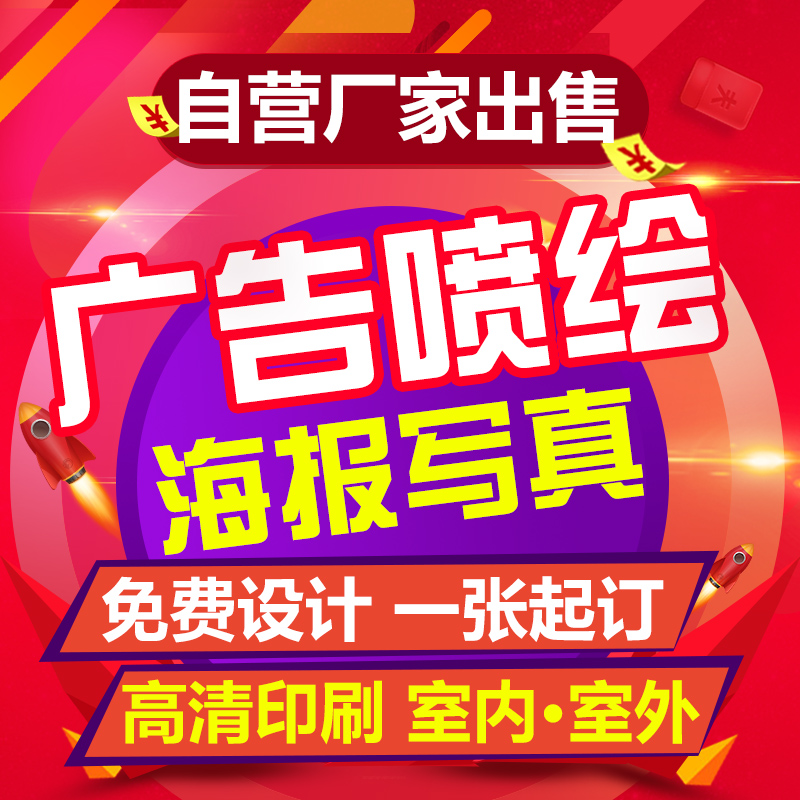 自营厂家出售

广告喷绘
海报写真

免费设计 一张起订
高清印刷 室内·室外